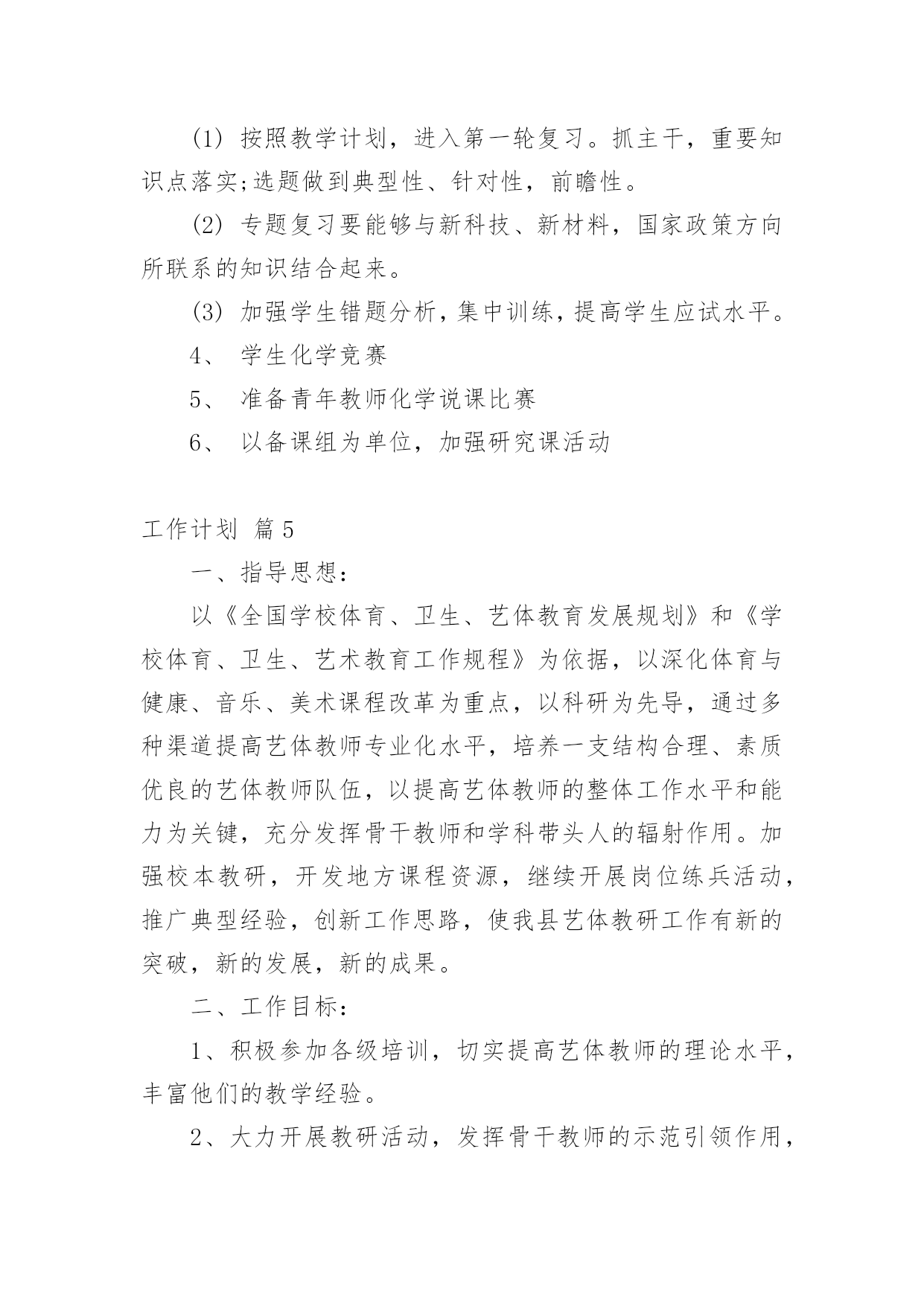 (1) 按照教学计划，进入第一轮复习。抓主干，重要知识点落实;选题做到典型性、针对性，前瞻性。

(2) 专题复习要能够与新科技、新材料，国家政策方向所联系的知识结合起来。

(3) 加强学生错题分析，集中训练，提高学生应试水平。

4、 学生化学竞赛

5、 准备青年教师化学说课比赛

6、 以备课组为单位，加强研究课活动

工作计划 篇5

一、指导思想：

以《全国学校体育、卫生、艺体教育发展规划》和《学校体育、卫生、艺术教育工作规程》为依据，以深化体育与健康、音乐、美术课程改革为重点，以科研为先导，通过多种渠道提高艺体教师专业化水平，培养一支结构合理、素质优良的艺体教师队伍，以提高艺体教师的整体工作水平和能力为关键，充分发挥骨干教师和学科带头人的辐射作用。加强校本教研，开发地方课程资源，继续开展岗位练兵活动，推广典型经验，创新工作思路，使我县艺体教研工作有新的突破，新的发展，新的成果。

二、工作目标：

1、积极参加各级培训，切实提高艺体教师的理论水平，丰富他们的教学经验。

2、大力开展教研活动，发挥骨干教师的示范引领作用，